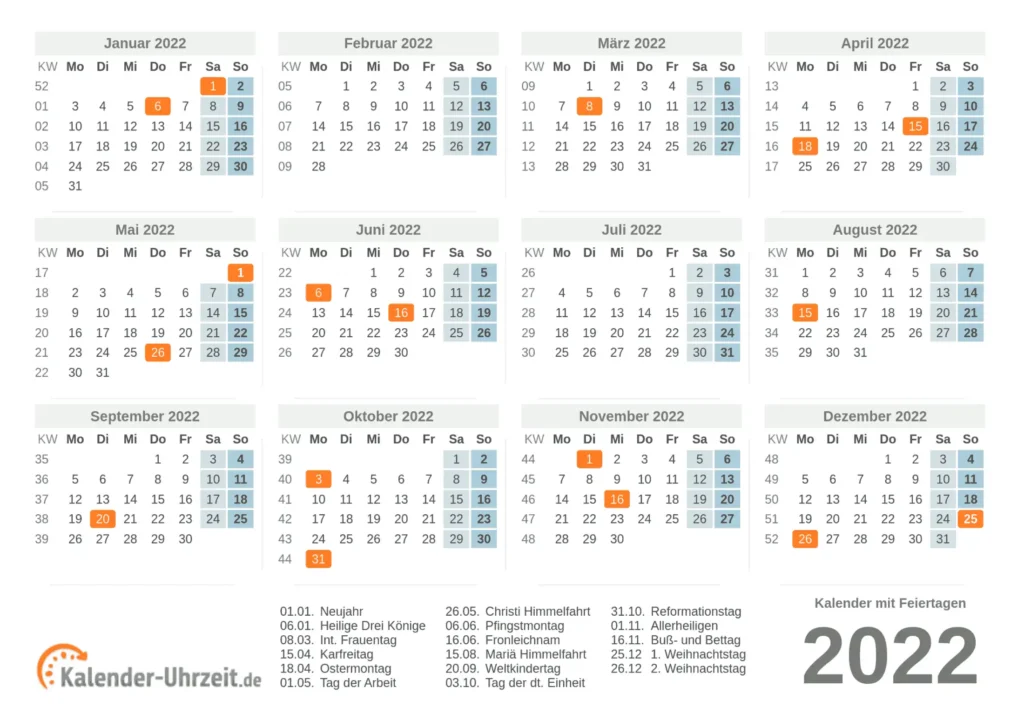 Januar 2022

| KW | Mo | Di | Mi | Do | Fr | Sa | So |
|---|---|---|---|---|---|---|---|
| 52 | | | | | | 1 | 2 |
| 01 | 3 | 4 | 5 | 6 | 7 | 8 | 9 |
| 02 | 10 | 11 | 12 | 13 | 14 | 15 | 16 |
| 03 | 17 | 18 | 19 | 20 | 21 | 22 | 23 |
| 04 | 24 | 25 | 26 | 27 | 28 | 29 | 30 |
| 05 | 31 | | | | | | |

Februar 2022

| KW | Mo | Di | Mi | Do | Fr | Sa | So |
|---|---|---|---|---|---|---|---|
| 05 | | 1 | 2 | 3 | 4 | 5 | 6 |
| 06 | 7 | 8 | 9 | 10 | 11 | 12 | 13 |
| 07 | 14 | 15 | 16 | 17 | 18 | 19 | 20 |
| 08 | 21 | 22 | 23 | 24 | 25 | 26 | 27 |
| 09 | 28 | | | | | | |

März 2022

| KW | Mo | Di | Mi | Do | Fr | Sa | So |
|---|---|---|---|---|---|---|---|
| 09 | | 1 | 2 | 3 | 4 | 5 | 6 |
| 10 | 7 | 8 | 9 | 10 | 11 | 12 | 13 |
| 11 | 14 | 15 | 16 | 17 | 18 | 19 | 20 |
| 12 | 21 | 22 | 23 | 24 | 25 | 26 | 27 |
| 13 | 28 | 29 | 30 | 31 | | | |

April 2022

| KW | Mo | Di | Mi | Do | Fr | Sa | So |
|---|---|---|---|---|---|---|---|
| 13 | | | | | 1 | 2 | 3 |
| 14 | 4 | 5 | 6 | 7 | 8 | 9 | 10 |
| 15 | 11 | 12 | 13 | 14 | 15 | 16 | 17 |
| 16 | 18 | 19 | 20 | 21 | 22 | 23 | 24 |
| 17 | 25 | 26 | 27 | 28 | 29 | 30 | |

Mai 2022

| KW | Mo | Di | Mi | Do | Fr | Sa | So |
|---|---|---|---|---|---|---|---|
| 17 | | | | | | | 1 |
| 18 | 2 | 3 | 4 | 5 | 6 | 7 | 8 |
| 19 | 9 | 10 | 11 | 12 | 13 | 14 | 15 |
| 20 | 16 | 17 | 18 | 19 | 20 | 21 | 22 |
| 21 | 23 | 24 | 25 | 26 | 27 | 28 | 29 |
| 22 | 30 | 31 | | | | | |

Juni 2022

| KW | Mo | Di | Mi | Do | Fr | Sa | So |
|---|---|---|---|---|---|---|---|
| 22 | | | 1 | 2 | 3 | 4 | 5 |
| 23 | 6 | 7 | 8 | 9 | 10 | 11 | 12 |
| 24 | 13 | 14 | 15 | 16 | 17 | 18 | 19 |
| 25 | 20 | 21 | 22 | 23 | 24 | 25 | 26 |
| 26 | 27 | 28 | 29 | 30 | | | |

Juli 2022

| KW | Mo | Di | Mi | Do | Fr | Sa | So |
|---|---|---|---|---|---|---|---|
| 26 | | | | | 1 | 2 | 3 |
| 27 | 4 | 5 | 6 | 7 | 8 | 9 | 10 |
| 28 | 11 | 12 | 13 | 14 | 15 | 16 | 17 |
| 29 | 18 | 19 | 20 | 21 | 22 | 23 | 24 |
| 30 | 25 | 26 | 27 | 28 | 29 | 30 | 31 |

August 2022

| KW | Mo | Di | Mi | Do | Fr | Sa | So |
|---|---|---|---|---|---|---|---|
| 31 | 1 | 2 | 3 | 4 | 5 | 6 | 7 |
| 32 | 8 | 9 | 10 | 11 | 12 | 13 | 14 |
| 33 | 15 | 16 | 17 | 18 | 19 | 20 | 21 |
| 34 | 22 | 23 | 24 | 25 | 26 | 27 | 28 |
| 35 | 29 | 30 | 31 | | | | |

September 2022

| KW | Mo | Di | Mi | Do | Fr | Sa | So |
|---|---|---|---|---|---|---|---|
| 35 | | | | 1 | 2 | 3 | 4 |
| 36 | 5 | 6 | 7 | 8 | 9 | 10 | 11 |
| 37 | 12 | 13 | 14 | 15 | 16 | 17 | 18 |
| 38 | 19 | 20 | 21 | 22 | 23 | 24 | 25 |
| 39 | 26 | 27 | 28 | 29 | 30 | | |

Oktober 2022

| KW | Mo | Di | Mi | Do | Fr | Sa | So |
|---|---|---|---|---|---|---|---|
| 39 | | | | | | 1 | 2 |
| 40 | 3 | 4 | 5 | 6 | 7 | 8 | 9 |
| 41 | 10 | 11 | 12 | 13 | 14 | 15 | 16 |
| 42 | 17 | 18 | 19 | 20 | 21 | 22 | 23 |
| 43 | 24 | 25 | 26 | 27 | 28 | 29 | 30 |
| 44 | 31 | | | | | | |

November 2022

| KW | Mo | Di | Mi | Do | Fr | Sa | So |
|---|---|---|---|---|---|---|---|
| 44 | | 1 | 2 | 3 | 4 | 5 | 6 |
| 45 | 7 | 8 | 9 | 10 | 11 | 12 | 13 |
| 46 | 14 | 15 | 16 | 17 | 18 | 19 | 20 |
| 47 | 21 | 22 | 23 | 24 | 25 | 26 | 27 |
| 48 | 28 | 29 | 30 | | | | |

Dezember 2022

| KW | Mo | Di | Mi | Do | Fr | Sa | So |
|---|---|---|---|---|---|---|---|
| 48 | | | | 1 | 2 | 3 | 4 |
| 49 | 5 | 6 | 7 | 8 | 9 | 10 | 11 |
| 50 | 12 | 13 | 14 | 15 | 16 | 17 | 18 |
| 51 | 19 | 20 | 21 | 22 | 23 | 24 | 25 |
| 52 | 26 | 27 | 28 | 29 | 30 | 31 | |

Kalender-Uhrzeit.de

01.01. Neujahr
06.01. Heilige Drei Könige
08.03. Int. Frauentag
15.04. Karfreitag
18.04. Ostermontag
01.05. Tag der Arbeit

26.05. Christi Himmelfahrt
06.06. Pfingstmontag
16.06. Fronleichnam
15.08. Mariä Himmelfahrt
20.09. Weltkindertag
03.10. Tag der dt. Einheit

31.10. Reformationstag
01.11. Allerheiligen
16.11. Buß- und Bettag
25.12 1. Weihnachtstag
26.12 2. Weihnachtstag

Kalender mit Feiertagen

2022